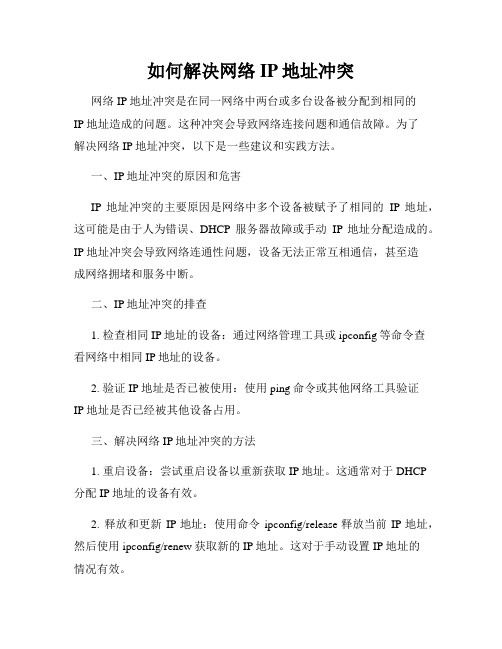 如何解决网络 IP 地址冲突

网络 IP 地址冲突是在同一网络中两台或多台设备被分配到相同的 IP 地址造成的问题。这种冲突会导致网络连接问题和通信故障。为了解决网络 IP 地址冲突，以下是一些建议和实践方法。

一、IP 地址冲突的原因和危害

IP 地址冲突的主要原因是网络中多个设备被赋予了相同的 IP 地址，这可能是由于人为错误、DHCP 服务器故障或手动 IP 地址分配造成的。IP 地址冲突会导致网络连通性问题，设备无法正常互相通信，甚至造成网络拥堵和服务中断。

二、IP 地址冲突的排查

1. 检查相同 IP 地址的设备：通过网络管理工具或 ipconfig 等命令查看网络中相同 IP 地址的设备。

2. 验证 IP 地址是否已被使用：使用 ping 命令或其他网络工具验证 IP 地址是否已经被其他设备占用。

三、解决网络 IP 地址冲突的方法

1. 重启设备：尝试重启设备以重新获取 IP 地址。这通常对于 DHCP 分配 IP 地址的设备有效。

2. 释放和更新 IP 地址：使用命令 ipconfig/release 释放当前 IP 地址，然后使用 ipconfig/renew 获取新的 IP 地址。这对于手动设置 IP 地址的情况有效。